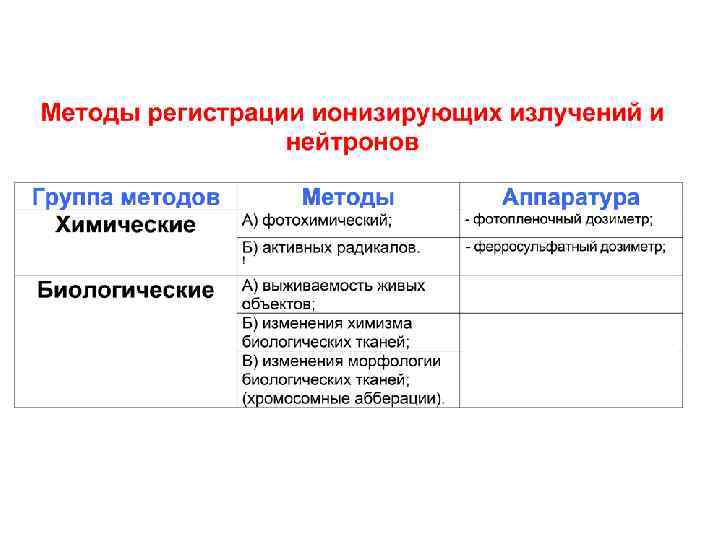 Методы регистрации ионизирующих излучений и нейтронов

| Группа методов | Методы | Аппаратура |
|---|---|---|
| Химические | А) фотохимический; | - фотопленочный дозиметр; |
| | Б) активных радикалов. ! | - ферросульфатный дозиметр; |
| Биологические | А) выживаемость живых объектов; | |
| | Б) изменения химизма биологических тканей; | |
| | В) изменения морфологии биологических тканей; (хромосомные абберации). | |